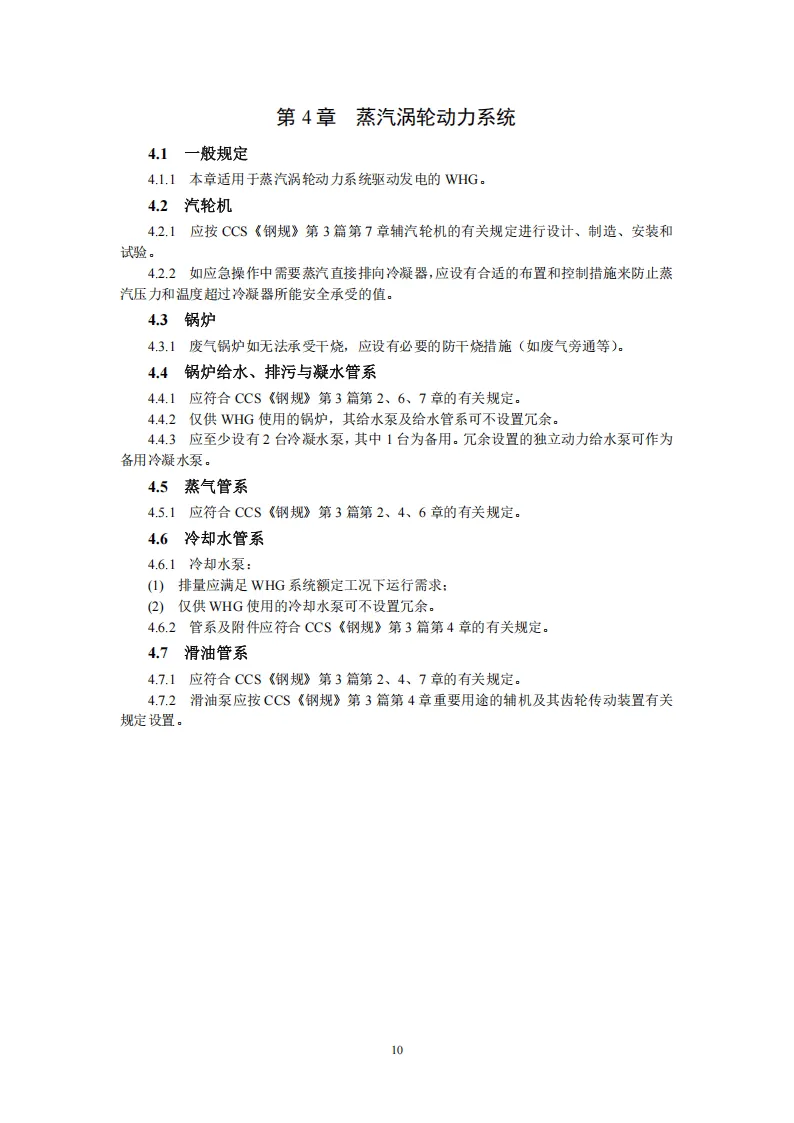 第 4 章　蒸汽涡轮动力系统

4.1　一般规定

4.1.1　本章适用于蒸汽涡轮动力系统驱动发电的 WHG。

4.2　汽轮机

4.2.1　应按 CCS《钢规》第 3 篇第 7 章辅汽轮机的有关规定进行设计、制造、安装和试验。

4.2.2　如应急操作中需要蒸汽直接排向冷凝器，应设有合适的布置和控制措施来防止蒸汽压力和温度超过冷凝器所能安全承受的值。

4.3　锅炉

4.3.1　废气锅炉如无法承受干烧，应设有必要的防干烧措施（如废气旁通等）。

4.4　锅炉给水、排污与凝水管系

4.4.1　应符合 CCS《钢规》第 3 篇第 2、6、7 章的有关规定。

4.4.2　仅供 WHG 使用的锅炉，其给水泵及给水管系可不设置冗余。

4.4.3　应至少设有 2 台冷凝水泵，其中 1 台为备用。冗余设置的独立动力给水泵可作为备用冷凝水泵。

4.5　蒸气管系

4.5.1　应符合 CCS《钢规》第 3 篇第 2、4、6 章的有关规定。

4.6　冷却水管系

4.6.1　冷却水泵：

(1)　排量应满足 WHG 系统额定工况下运行需求；

(2)　仅供 WHG 使用的冷却水泵可不设置冗余。

4.6.2　管系及附件应符合 CCS《钢规》第 3 篇第 4 章的有关规定。

4.7　滑油管系

4.7.1　应符合 CCS《钢规》第 3 篇第 2、4、7 章的有关规定。

4.7.2　滑油泵应按 CCS《钢规》第 3 篇第 4 章重要用途的辅机及其齿轮传动装置有关规定设置。

10